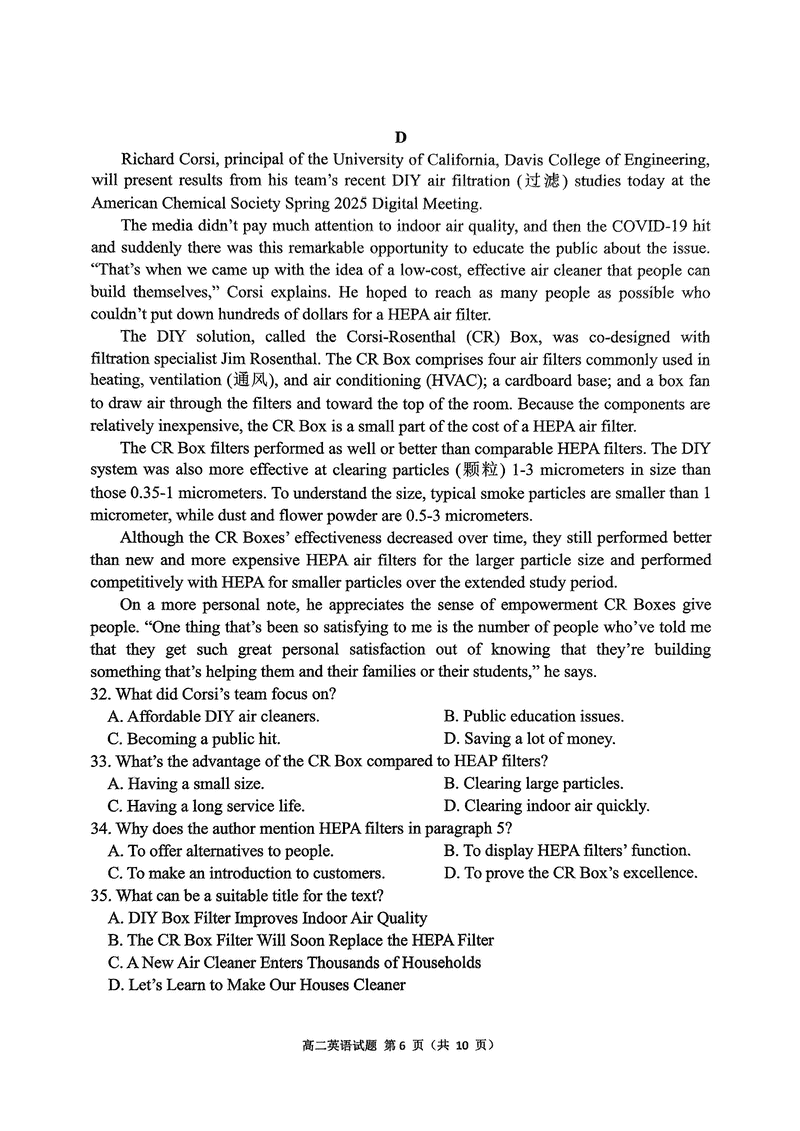 D

Richard Corsi, principal of the University of California, Davis College of Engineering, will present results from his team's recent DIY air filtration (过滤) studies today at the American Chemical Society Spring 2025 Digital Meeting.

The media didn't pay much attention to indoor air quality, and then the COVID-19 hit and suddenly there was this remarkable opportunity to educate the public about the issue. "That's when we came up with the idea of a low-cost, effective air cleaner that people can build themselves," Corsi explains. He hoped to reach as many people as possible who couldn't put down hundreds of dollars for a HEPA air filter.

The DIY solution, called the Corsi-Rosenthal (CR) Box, was co-designed with filtration specialist Jim Rosenthal. The CR Box comprises four air filters commonly used in heating, ventilation (通风), and air conditioning (HVAC); a cardboard base; and a box fan to draw air through the filters and toward the top of the room. Because the components are relatively inexpensive, the CR Box is a small part of the cost of a HEPA air filter.

The CR Box filters performed as well or better than comparable HEPA filters. The DIY system was also more effective at clearing particles (颗粒) 1-3 micrometers in size than those 0.35-1 micrometers. To understand the size, typical smoke particles are smaller than 1 micrometer, while dust and flower powder are 0.5-3 micrometers.

Although the CR Boxes' effectiveness decreased over time, they still performed better than new and more expensive HEPA air filters for the larger particle size and performed competitively with HEPA for smaller particles over the extended study period.

On a more personal note, he appreciates the sense of empowerment CR Boxes give people. "One thing that's been so satisfying to me is the number of people who've told me that they get such great personal satisfaction out of knowing that they're building something that's helping them and their families or their students," he says.

32. What did Corsi's team focus on?
A. Affordable DIY air cleaners.
B. Public education issues.
C. Becoming a public hit.
D. Saving a lot of money.

33. What's the advantage of the CR Box compared to HEAP filters?
A. Having a small size.
B. Clearing large particles.
C. Having a long service life.
D. Clearing indoor air quickly.

34. Why does the author mention HEPA filters in paragraph 5?
A. To offer alternatives to people.
B. To display HEPA filters' function.
C. To make an introduction to customers.
D. To prove the CR Box's excellence.

35. What can be a suitable title for the text?
A. DIY Box Filter Improves Indoor Air Quality
B. The CR Box Filter Will Soon Replace the HEPA Filter
C. A New Air Cleaner Enters Thousands of Households
D. Let's Learn to Make Our Houses Cleaner

高二英语试题 第 6 页（共 10 页）